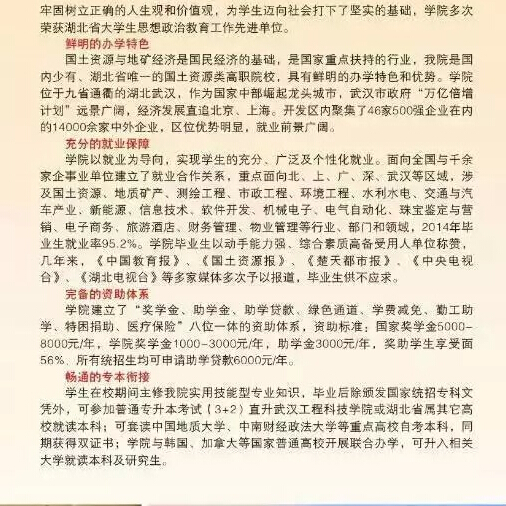 牢固树立正确的人生观和价值观，为学生迈向社会打下了坚实的基础，学院多次荣获湖北省大学生思想政治教育工作先进单位。

鲜明的办学特色

国土资源与地矿经济是国民经济的基础，是国家重点扶持的行业，我院是国内少有、湖北省唯一的国土资源类高职院校，具有鲜明的办学特色和优势。学院位于九省通衢的湖北武汉，作为国家中部崛起龙头城市，武汉市政府“万亿倍增计划”远景广阔，经济发展直追北京、上海。开发区内聚集了46家500强企业在内的14000余家中外企业，区位优势明显，就业前景广阔。

充分的就业保障

学院以就业为导向，实现学生的充分、广泛及个性化就业。面向全国与千余家企事业单位建立了就业合作关系，重点面向北、上、广、深、武汉等区域，涉及国土资源、地质矿产、测绘工程、市政工程、环境工程、水利水电、交通与汽车产业、新能源、信息技术、软件开发、机械电子、电气自动化、珠宝鉴定与营销、电子商务、旅游酒店、财务管理、物业管理等行业、部门和领域，2014年毕业生就业率95.2%。学院毕业生以动手能力强、综合素质高备受用人单位称赞，几年来，《中国教育报》、《国土资源报》、《楚天都市报》、《中央电视台》、《湖北电视台》等多家媒体多次予以报道，毕业生供不应求。

完备的资助体系

学院建立了“奖学金、助学金、助学贷款、绿色通道、学费减免、勤工助学、特困捐助、医疗保险”八位一体的资助体系，资助标准：国家奖学金5000-8000元/年，学院奖学金1000-3000元/年，助学金3000元/年，奖助学生享受面56%，所有统招生均可申请助学贷款6000元/年。

畅通的专本衔接

学生在校期间主修我院实用技能型专业知识，毕业后除颁发国家统招专科文凭外，可参加普通专升本考试（3+2）直升武汉工程科技学院或湖北省属其它高校就读本科；可套读中国地质大学、中南财经政法大学等重点高校自考本科，同期获得双证书；学院与韩国、加拿大等国家普通高校开展联合办学，可升入相关大学就读本科及研究生。